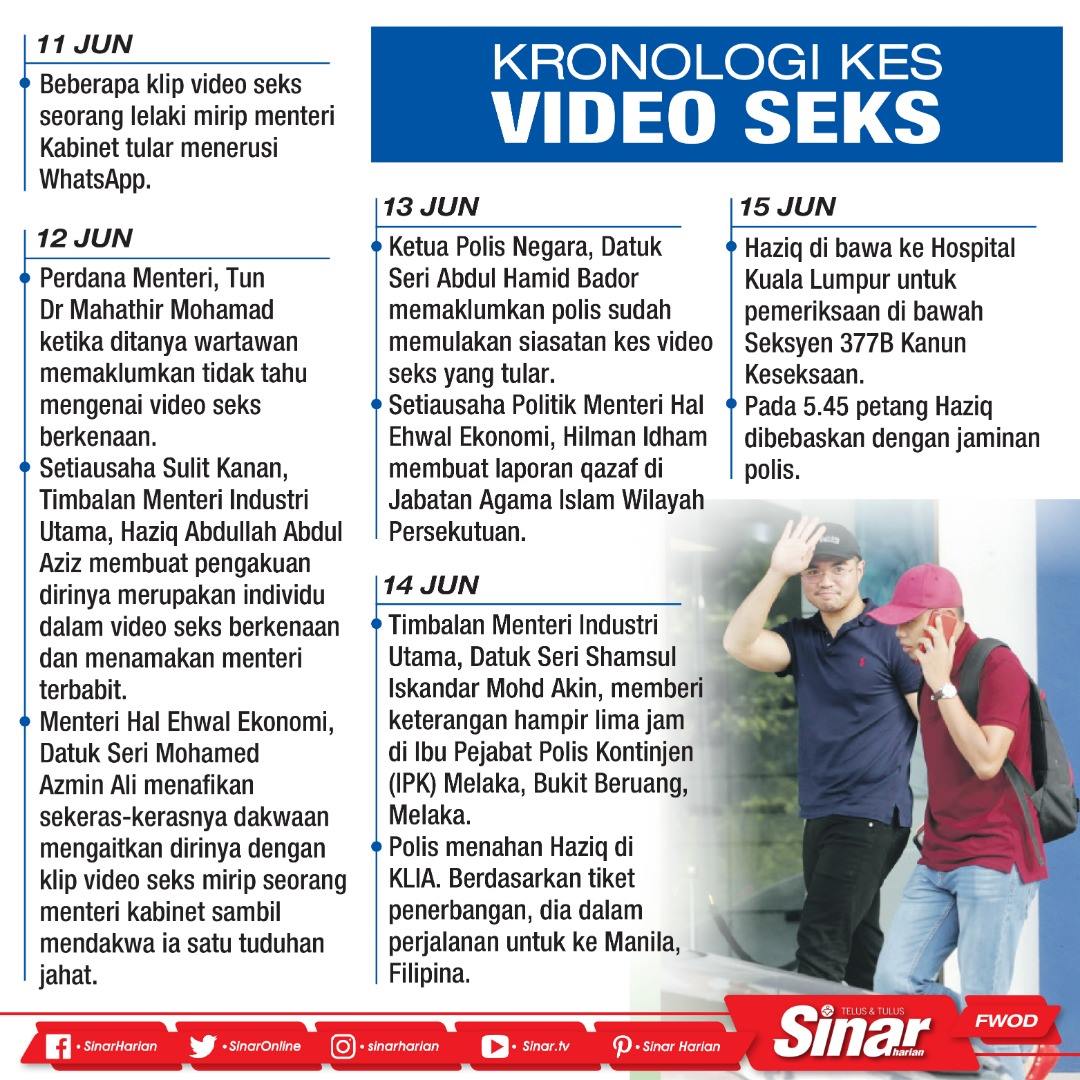 KRONOLOGI KES
VIDEO SEKS

11 JUN

Beberapa klip video seks seorang lelaki mirip menteri Kabinet tular menerusi WhatsApp.

12 JUN

Perdana Menteri, Tun Dr Mahathir Mohamad ketika ditanya wartawan memaklumkan tidak tahu mengenai video seks berkenaan.

Setiausaha Sulit Kanan, Timbalan Menteri Industri Utama, Haziq Abdullah Abdul Aziz membuat pengakuan dirinya merupakan individu dalam video seks berkenaan dan menamakan menteri terbabit.

Menteri Hal Ehwal Ekonomi, Datuk Seri Mohamed Azmin Ali menafikan sekeras-kerasnya dakwaan mengaitkan dirinya dengan klip video seks mirip seorang menteri kabinet sambil mendakwa ia satu tuduhan jahat.

13 JUN

Ketua Polis Negara, Datuk Seri Abdul Hamid Bador memaklumkan polis sudah memulakan siasatan kes video seks yang tular.

Setiausaha Politik Menteri Hal Ehwal Ekonomi, Hilman Idham membuat laporan qazaf di Jabatan Agama Islam Wilayah Persekutuan.

14 JUN

Timbalan Menteri Industri Utama, Datuk Seri Shamsul Iskandar Mohd Akin, memberi keterangan hampir lima jam di Ibu Pejabat Polis Kontinjen (IPK) Melaka, Bukit Beruang, Melaka.

Polis menahan Haziq di KLIA. Berdasarkan tiket penerbangan, dia dalam perjalanan untuk ke Manila, Filipina.

15 JUN

Haziq di bawa ke Hospital Kuala Lumpur untuk pemeriksaan di bawah Seksyen 377B Kanun Keseksaan.

Pada 5.45 petang Haziq dibebaskan dengan jaminan polis.

• SinarHarian • SinarOnline • sinarharian • Sinar.tv • Sinar Harian

TELUS & TULUS Sinar harian

FWOD